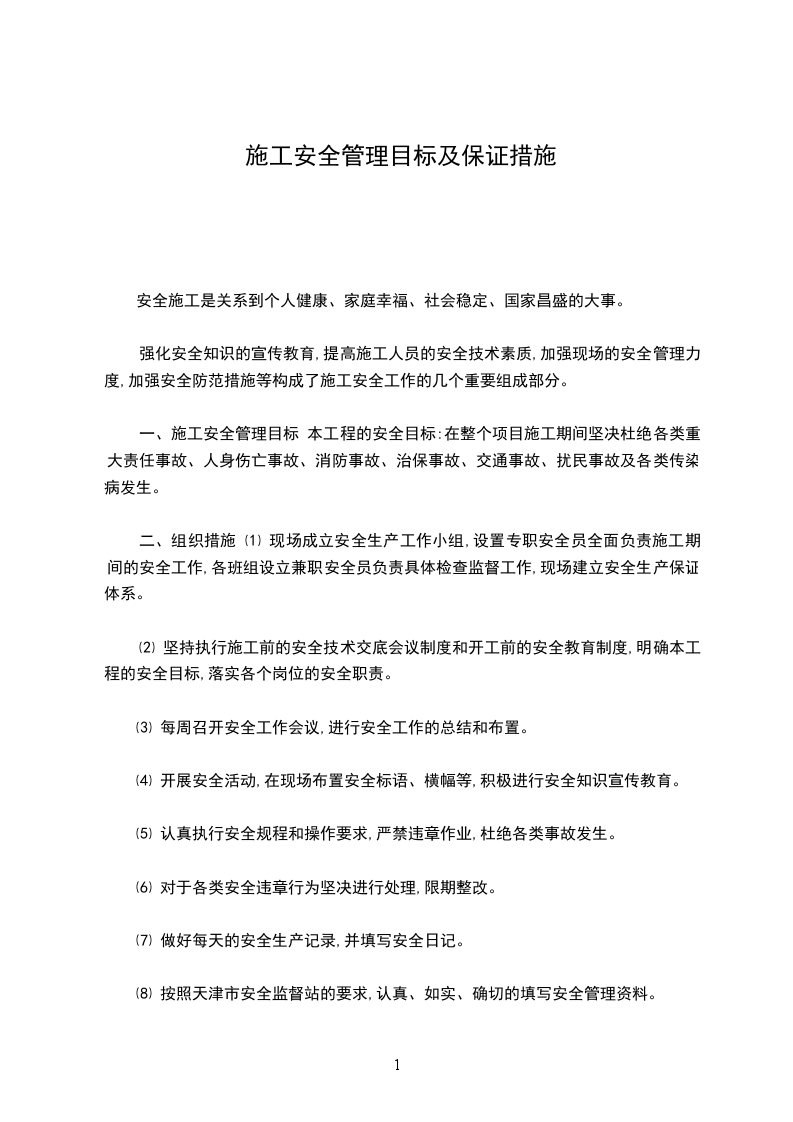 施工安全管理目标及保证措施

安全施工是关系到个人健康、家庭幸福、社会稳定、国家昌盛的大事。

强化安全知识的宣传教育，提高施工人员的安全技术素质，加强现场的安全管理力度，加强安全防范措施等构成了施工安全工作的几个重要组成部分。

一、施工安全管理目标 本工程的安全目标：在整个项目施工期间坚决杜绝各类重大责任事故、人身伤亡事故、消防事故、治保事故、交通事故、扰民事故及各类传染病发生。

二、组织措施 ⑴ 现场成立安全生产工作小组，设置专职安全员全面负责施工期间的安全工作，各班组设立兼职安全员负责具体检查监督工作，现场建立安全生产保证体系。

⑵ 坚持执行施工前的安全技术交底会议制度和开工前的安全教育制度，明确本工程的安全目标，落实各个岗位的安全职责。

⑶ 每周召开安全工作会议，进行安全工作的总结和布置。

⑷ 开展安全活动，在现场布置安全标语、横幅等，积极进行安全知识宣传教育。

⑸ 认真执行安全规程和操作要求，严禁违章作业，杜绝各类事故发生。

⑹ 对于各类安全违章行为坚决进行处理，限期整改。

⑺ 做好每天的安全生产记录，并填写安全日记。

⑻ 按照天津市安全监督站的要求，认真、如实、确切的填写安全管理资料。

1